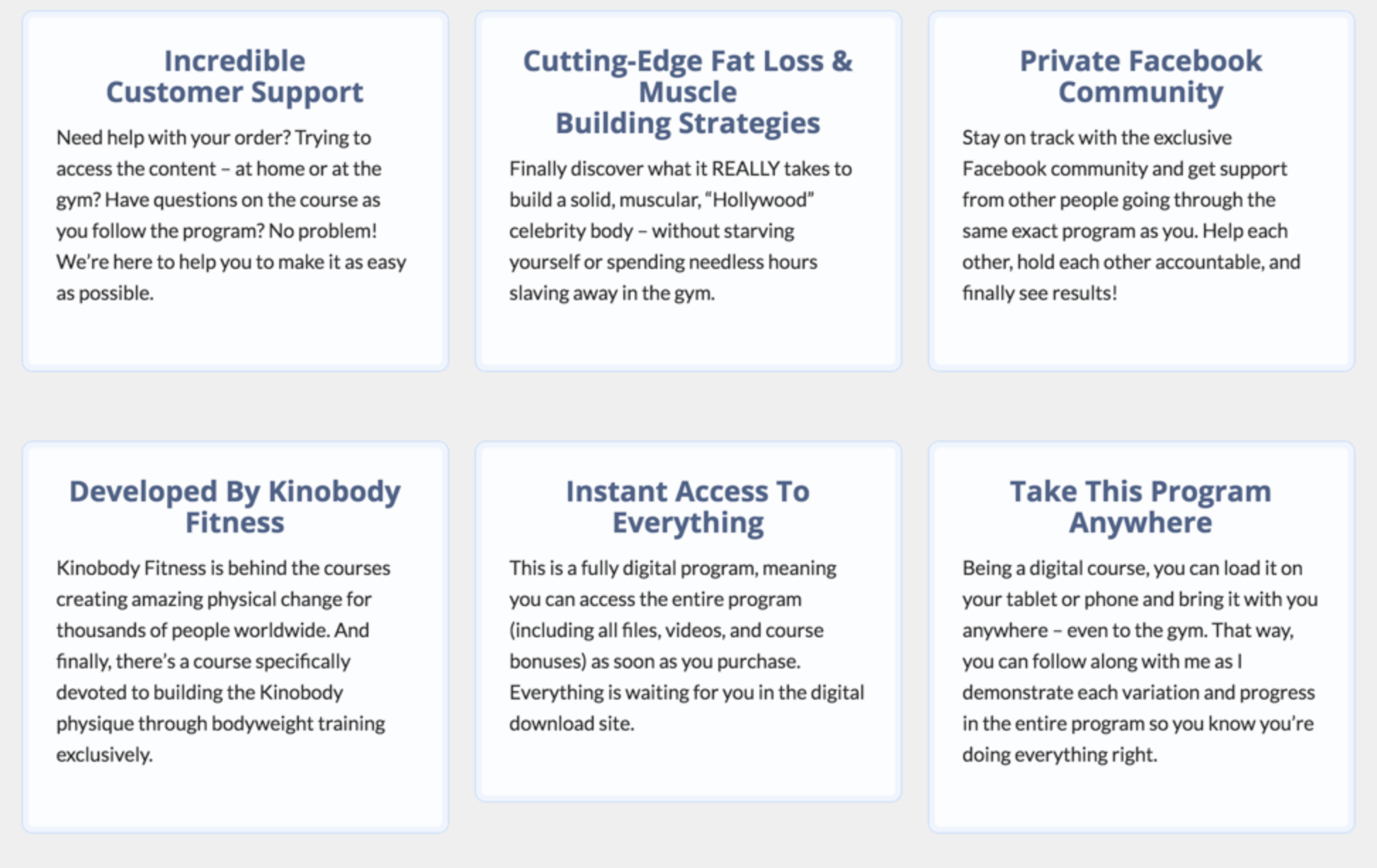 Incredible Customer Support

Need help with your order? Trying to access the content – at home or at the gym? Have questions on the course as you follow the program? No problem! We're here to help you to make it as easy as possible.

Cutting-Edge Fat Loss & Muscle Building Strategies

Finally discover what it REALLY takes to build a solid, muscular, "Hollywood" celebrity body – without starving yourself or spending needless hours slaving away in the gym.

Private Facebook Community

Stay on track with the exclusive Facebook community and get support from other people going through the same exact program as you. Help each other, hold each other accountable, and finally see results!

Developed By Kinobody Fitness

Kinobody Fitness is behind the courses creating amazing physical change for thousands of people worldwide. And finally, there's a course specifically devoted to building the Kinobody physique through bodyweight training exclusively.

Instant Access To Everything

This is a fully digital program, meaning you can access the entire program (including all files, videos, and course bonuses) as soon as you purchase. Everything is waiting for you in the digital download site.

Take This Program Anywhere

Being a digital course, you can load it on your tablet or phone and bring it with you anywhere – even to the gym. That way, you can follow along with me as I demonstrate each variation and progress in the entire program so you know you're doing everything right.